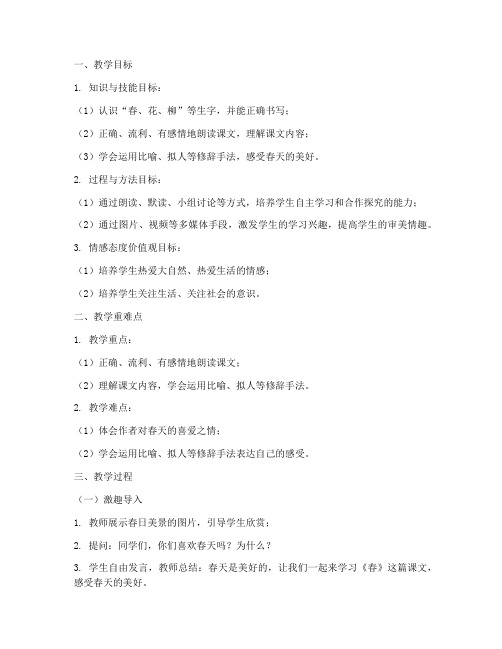 一、教学目标

1. 知识与技能目标：

（1）认识“春、花、柳”等生字，并能正确书写；

（2）正确、流利、有感情地朗读课文，理解课文内容；

（3）学会运用比喻、拟人等修辞手法，感受春天的美好。

2. 过程与方法目标：

（1）通过朗读、默读、小组讨论等方式，培养学生自主学习和合作探究的能力；

（2）通过图片、视频等多媒体手段，激发学生的学习兴趣，提高学生的审美情趣。

3. 情感态度价值观目标：

（1）培养学生热爱大自然、热爱生活的情感；

（2）培养学生关注生活、关注社会的意识。

二、教学重难点

1. 教学重点：

（1）正确、流利、有感情地朗读课文；

（2）理解课文内容，学会运用比喻、拟人等修辞手法。

2. 教学难点：

（1）体会作者对春天的喜爱之情；

（2）学会运用比喻、拟人等修辞手法表达自己的感受。

三、教学过程

（一）激趣导入

1. 教师展示春日美景的图片，引导学生欣赏；

2. 提问：同学们，你们喜欢春天吗？为什么？

3. 学生自由发言，教师总结：春天是美好的，让我们一起来学习《春》这篇课文，感受春天的美好。